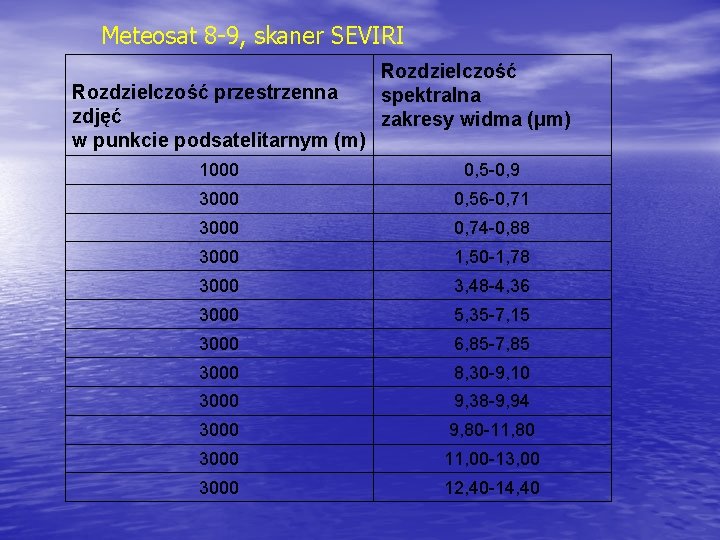 Meteosat 8-9, skaner SEVIRI

| Rozdzielczość przestrzenna zdjęć w punkcie podsatelitarnym (m) | Rozdzielczość spektralna zakresy widma (µm) |
|---|---|
| 1000 | 0,5-0,9 |
| 3000 | 0,56-0,71 |
| 3000 | 0,74-0,88 |
| 3000 | 1,50-1,78 |
| 3000 | 3,48-4,36 |
| 3000 | 5,35-7,15 |
| 3000 | 6,85-7,85 |
| 3000 | 8,30-9,10 |
| 3000 | 9,38-9,94 |
| 3000 | 9,80-11,80 |
| 3000 | 11,00-13,00 |
| 3000 | 12,40-14,40 |